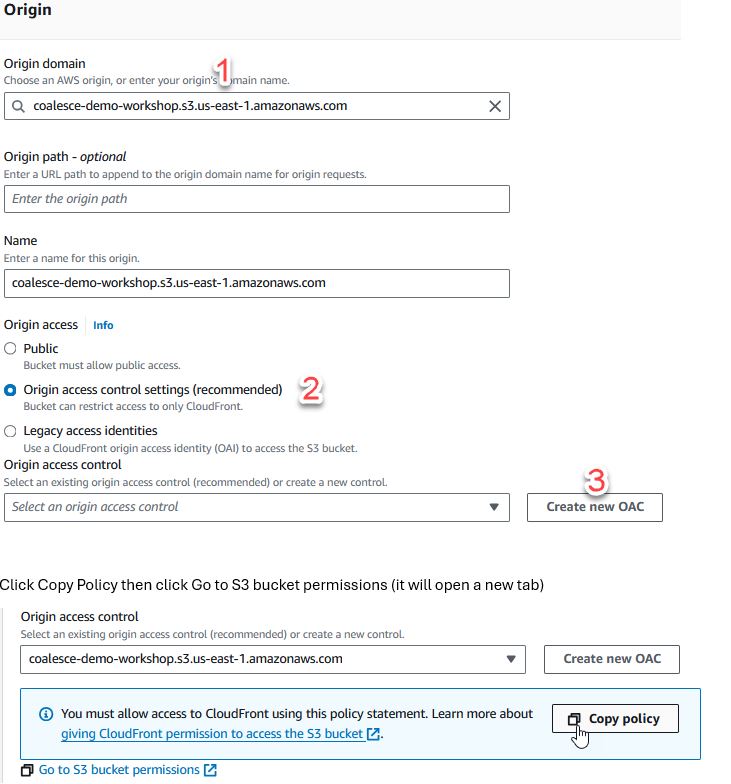 Origin

Origin domain
Choose an AWS origin, or enter your origin's domain name.
1
coalesce-demo-workshop.s3.us-east-1.amazonaws.com

Origin path - optional
Enter a URL path to append to the origin domain name for origin requests.
Enter the origin path

Name
Enter a name for this origin.
coalesce-demo-workshop.s3.us-east-1.amazonaws.com

Origin access Info

Public
Bucket must allow public access.

Origin access control settings (recommended) 2
Bucket can restrict access to only CloudFront.

Legacy access identities
Use a CloudFront origin access identity (OAI) to access the S3 bucket.

Origin access control
Select an existing origin access control (recommended) or create a new control.
Select an origin access control
3
Create new OAC

Click Copy Policy then click Go to S3 bucket permissions (it will open a new tab)

Origin access control
Select an existing origin access control (recommended) or create a new control.
coalesce-demo-workshop.s3.us-east-1.amazonaws.com
Create new OAC

You must allow access to CloudFront using this policy statement. Learn more about giving CloudFront permission to access the S3 bucket.
Copy policy

Go to S3 bucket permissions